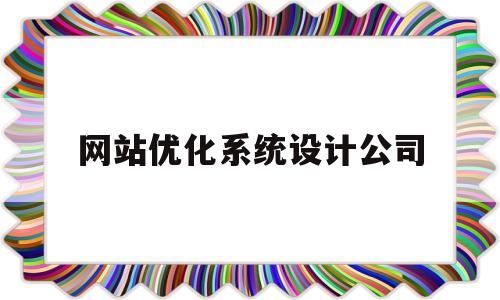 网站优化系统设计公司